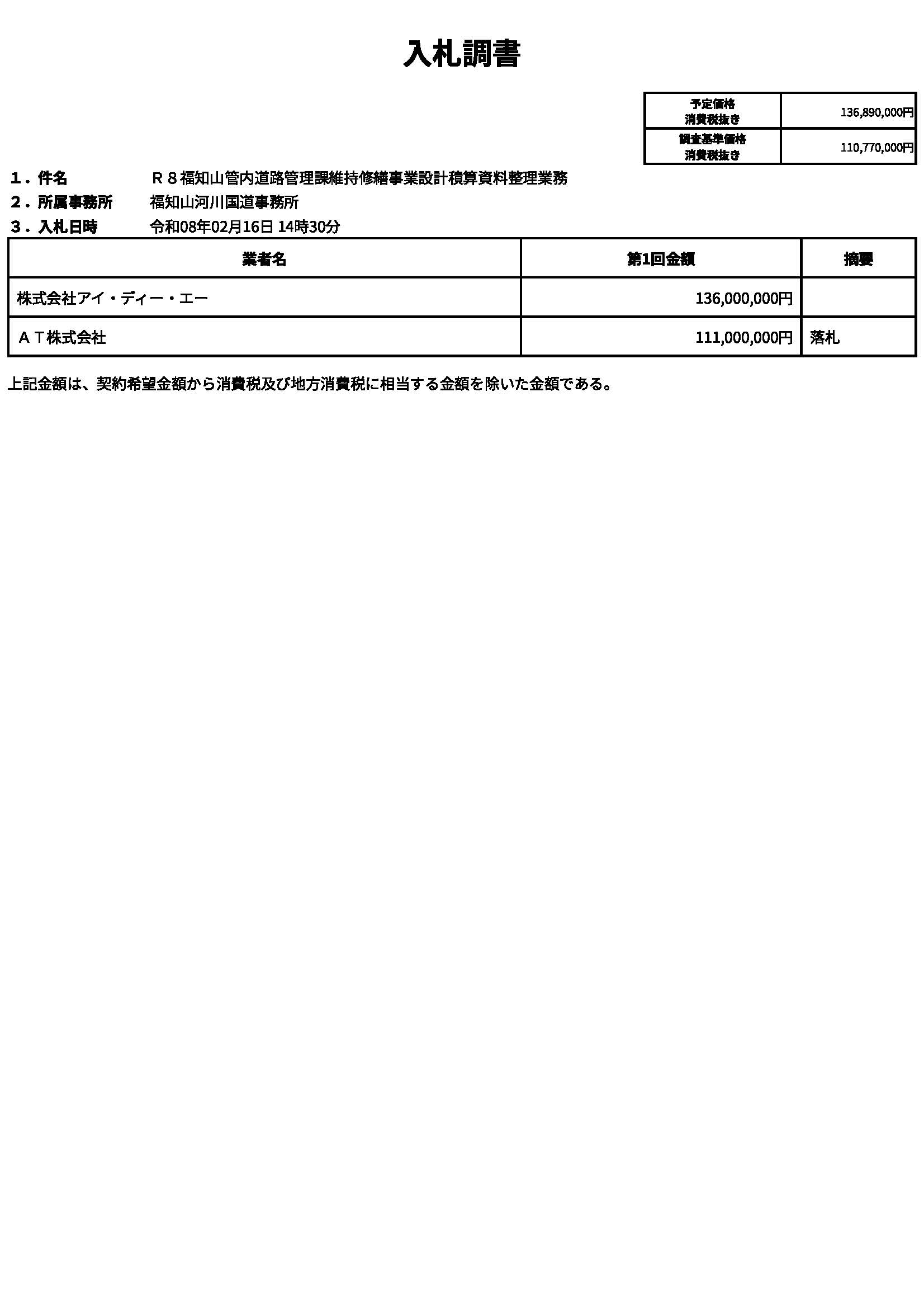 入札調書

| 予定価格 消費税抜き | 136,890,000円 |
|---|---|
| 調査基準価格 消費税抜き | 110,770,000円 |

１．件名　　Ｒ８福知山管内道路管理課維持修繕事業設計積算資料整理業務
２．所属事務所　　福知山河川国道事務所
３．入札日時　　令和08年02月16日 14時30分

| 業者名 | 第1回金額 | 摘要 |
|---|---|---|
| 株式会社アイ・ディー・エー | 136,000,000円 | |
| ＡＴ株式会社 | 111,000,000円 | 落札 |

上記金額は、契約希望金額から消費税及び地方消費税に相当する金額を除いた金額である。